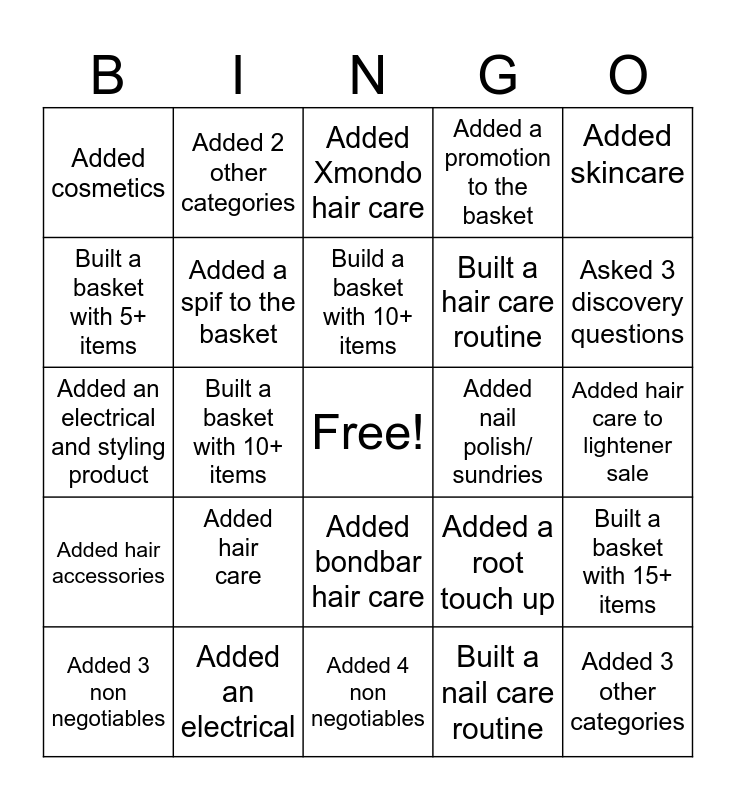 | B | I | N | G | O |
|---|---|---|---|---|
| Added cosmetics | Added 2 other categories | Added Xmondo hair care | Added a promotion to the basket | Added skincare |
| Built a basket with 5+ items | Added a spif to the basket | Build a basket with 10+ items | Built a hair care routine | Asked 3 discovery questions |
| Added an electrical and styling product | Built a basket with 10+ items | Free! | Added nail polish/ sundries | Added hair care to lightener sale |
| Added hair accessories | Added hair care | Added bondbar hair care | Added a root touch up | Built a basket with 15+ items |
| Added 3 non negotiables | Added an electrical | Added 4 non negotiables | Built a nail care routine | Added 3 other categories |